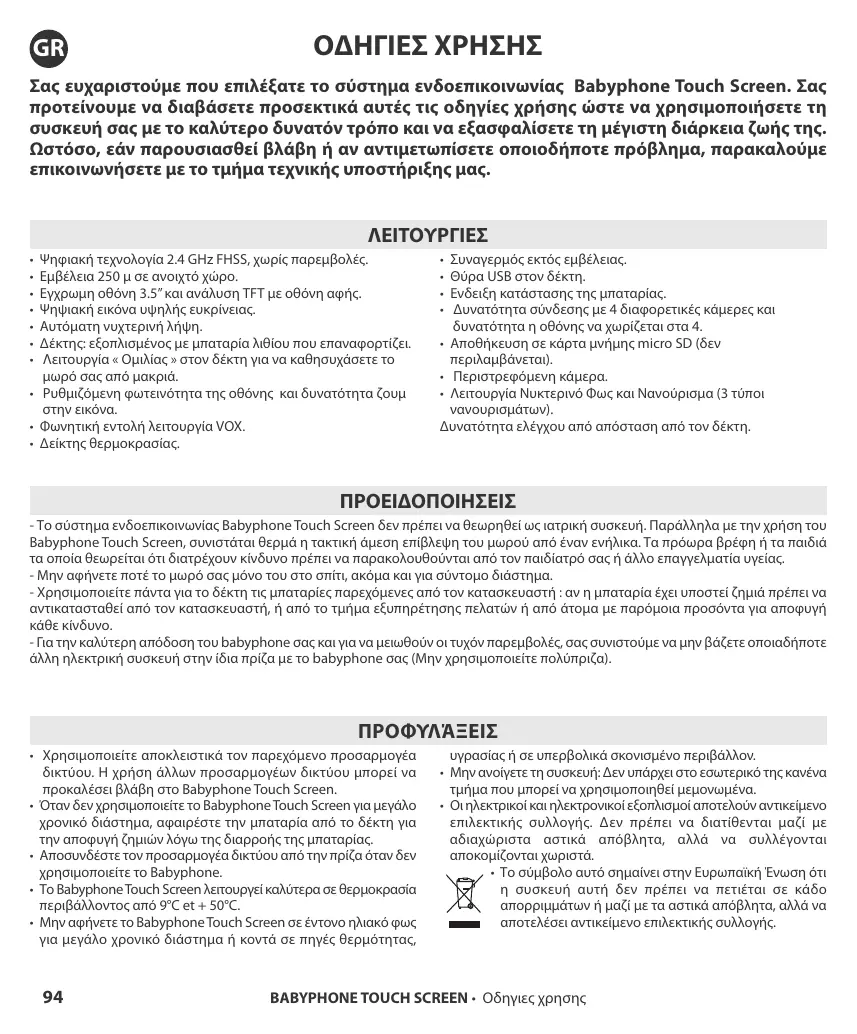 GR

ΟΔΗΓΙΕΣ ΧΡΗΣΗΣ

Σας ευχαριστούμε που επιλέξατε το σύστημα ενδοεπικοινωνίας Babyphone Touch Screen. Σας προτείνουμε να διαβάσετε προσεκτικά αυτές τις οδηγίες χρήσης ώστε να χρησιμοποιήσετε τη συσκευή σας με το καλύτερο δυνατόν τρόπο και να εξασφαλίσετε τη μέγιστη διάρκεια ζωής της. Ωστόσο, εάν παρουσιασθεί βλάβη ή αν αντιμετωπίσετε οποιοδήποτε πρόβλημα, παρακαλούμε επικοινωνήσετε με το τμήμα τεχνικής υποστήριξης μας.

ΛΕΙΤΟΥΡΓΙΕΣ

• Ψηφιακή τεχνολογία 2.4 GHz FHSS, χωρίς παρεμβολές.
• Εμβέλεια 250 μ σε ανοιχτό χώρο.
• Εγχρωμη οθόνη 3.5" και ανάλυση TFT με οθόνη αφής.
• Ψηφιακή εικόνα υψηλής ευκρίνειας.
• Αυτόματη νυχτερινή λήψη.
• Δέκτης: εξοπλισμένος με μπαταρία λιθίου που επαναφορτίζει.
• Λειτουργία « Ομιλίας » στον δέκτη για να καθησυχάσετε το μωρό σας από μακριά.
• Ρυθμιζόμενη φωτεινότητα της οθόνης και δυνατότητα ζουμ στην εικόνα.
• Φωνητική εντολή λειτουργία VOX.
• Δείκτης θερμοκρασίας.

• Συναγερμός εκτός εμβέλειας.
• Θύρα USB στον δέκτη.
• Ενδειξη κατάστασης της μπαταρίας.
• Δυνατότητα σύνδεσης με 4 διαφορετικές κάμερες και δυνατότητα η οθόνης να χωρίζεται στα 4.
• Αποθήκευση σε κάρτα μνήμης micro SD (δεν περιλαμβάνεται).
• Περιστρεφόμενη κάμερα.
• Λειτουργία Νυκτερινό Φως και Νανούρισμα (3 τύποι νανουρισμάτων).
Δυνατότητα ελέγχου από απόσταση από τον δέκτη.

ΠΡΟΕΙΔΟΠΟΙΗΣΕΙΣ

- Το σύστημα ενδοεπικοινωνίας Babyphone Touch Screen δεν πρέπει να θεωρηθεί ως ιατρική συσκευή. Παράλληλα με την χρήση του Babyphone Touch Screen, συνιστάται θερμά η τακτική άμεση επίβλεψη του μωρού από έναν ενήλικα. Τα πρόωρα βρέφη ή τα παιδιά τα οποία θεωρείται ότι διατρέχουν κίνδυνο πρέπει να παρακολουθούνται από τον παιδίατρό σας ή άλλο επαγγελματία υγείας.
- Μην αφήνετε ποτέ το μωρό σας μόνο του στο σπίτι, ακόμα και για σύντομο διάστημα.
- Χρησιμοποιείτε πάντα για το δέκτη τις μπαταρίες παρεχόμενες από τον κατασκευαστή : αν η μπαταρία έχει υποστεί ζημιά πρέπει να αντικατασταθεί από τον κατασκευαστή, ή από το τμήμα εξυπηρέτησης πελατών ή από άτομα με παρόμοια προσόντα για αποφυγή κάθε κίνδυνο.
- Για την καλύτερη απόδοση του babyphone σας και για να μειωθούν οι τυχόν παρεμβολές, σας συνιστούμε να μην βάζετε οποιαδήποτε άλλη ηλεκτρική συσκευή στην ίδια πρίζα με το babyphone σας (Μην χρησιμοποιείτε πολύπριζα).

ΠΡΟΦΥΛΆΞΕΙΣ

• Χρησιμοποιείτε αποκλειστικά τον παρεχόμενο προσαρμογέα δικτύου. Η χρήση άλλων προσαρμογέων δικτύου μπορεί να προκαλέσει βλάβη στο Babyphone Touch Screen.
• Όταν δεν χρησιμοποιείτε το Babyphone Touch Screen για μεγάλο χρονικό διάστημα, αφαιρέστε την μπαταρία από το δέκτη για την αποφυγή ζημιών λόγω της διαρροής της μπαταρίας.
• Αποσυνδέστε τον προσαρμογέα δικτύου από την πρίζα όταν δεν χρησιμοποιείτε το Babyphone.
• Το Babyphone Touch Screen λειτουργεί καλύτερα σε θερμοκρασία περιβάλλοντος από 9°C et + 50°C.
• Μην αφήνετε το Babyphone Touch Screen σε έντονο ηλιακό φως για μεγάλο χρονικό διάστημα ή κοντά σε πηγές θερμότητας, υγρασίας ή σε υπερβολικά σκονισμένο περιβάλλον.
• Μην ανοίγετε τη συσκευή: Δεν υπάρχει στο εσωτερικό της κανένα τμήμα που μπορεί να χρησιμοποιηθεί μεμονωμένα.
• Οι ηλεκτρικοί και ηλεκτρονικοί εξοπλισμοί αποτελούν αντικείμενο επιλεκτικής συλλογής. Δεν πρέπει να διατίθενται μαζί με αδιαχώριστα αστικά απόβλητα, αλλά να συλλέγονται αποκομίζονται χωριστά.
• Το σύμβολο αυτό σημαίνει στην Ευρωπαϊκή Ένωση ότι η συσκευή αυτή δεν πρέπει να πετιέται σε κάδο απορριμμάτων ή μαζί με τα αστικά απόβλητα, αλλά να αποτελέσει αντικείμενο επιλεκτικής συλλογής.

94 BABYPHONE TOUCH SCREEN • Οδηγιες χρησης